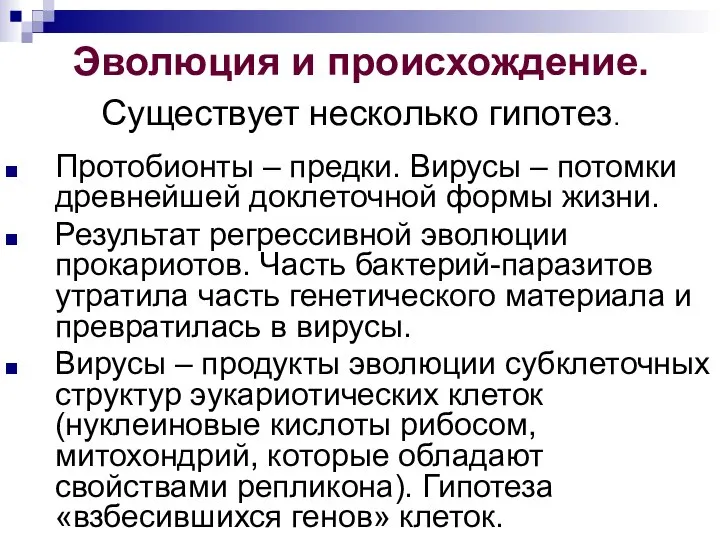 Эволюция и происхождение.

Существует несколько гипотез.

Протобионты – предки. Вирусы – потомки древнейшей доклеточной формы жизни.

Результат регрессивной эволюции прокариотов. Часть бактерий-паразитов утратила часть генетического материала и превратилась в вирусы.

Вирусы – продукты эволюции субклеточных структур эукариотических клеток (нуклеиновые кислоты рибосом, митохондрий, которые обладают свойствами репликона). Гипотеза «взбесившихся генов» клеток.